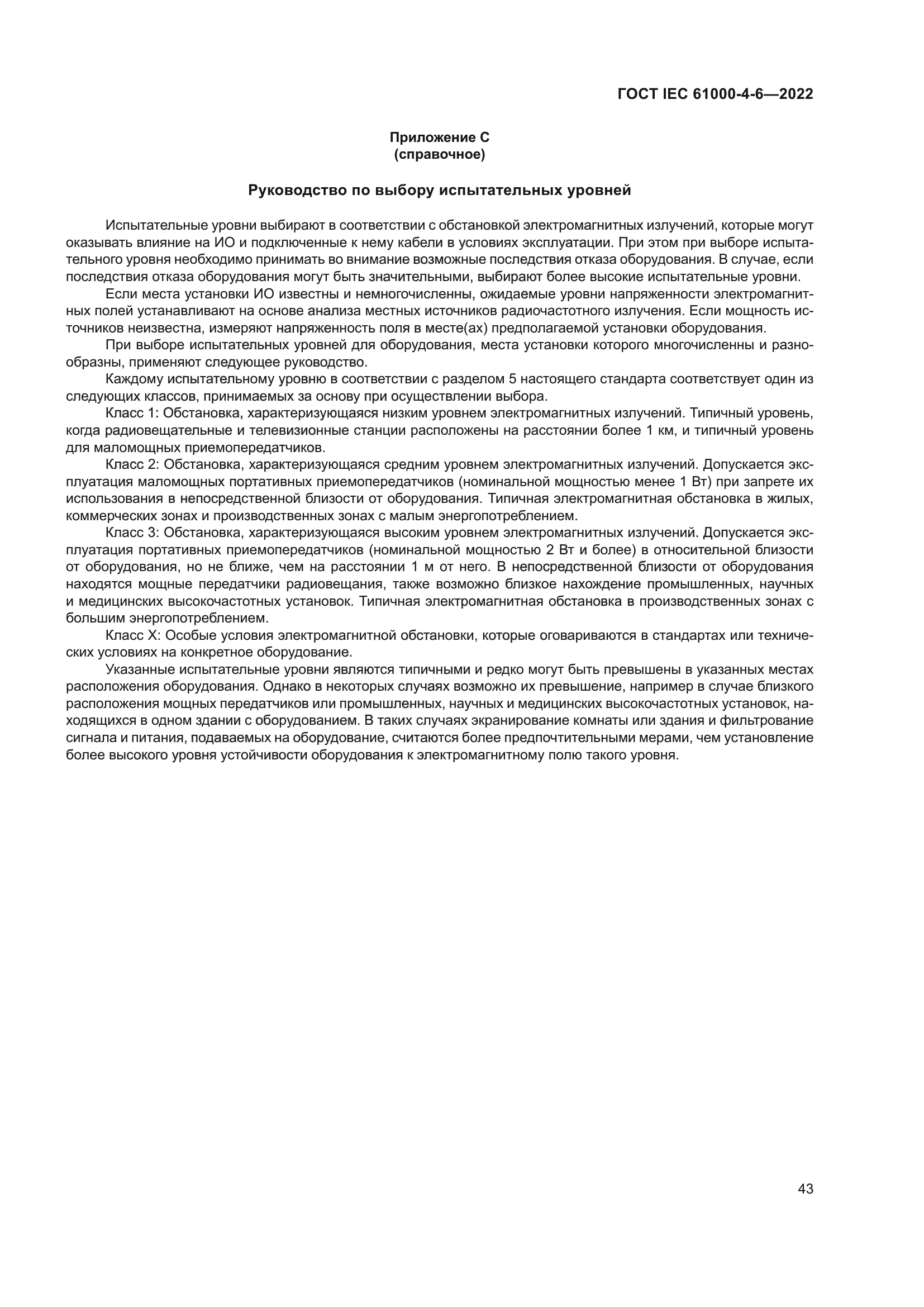 ГОСТ IEC 61000-4-6—2022

Приложение С
(справочное)

Руководство по выбору испытательных уровней

Испытательные уровни выбирают в соответствии с обстановкой электромагнитных излучений, которые могут оказывать влияние на ИО и подключенные к нему кабели в условиях эксплуатации. При этом при выборе испытательного уровня необходимо принимать во внимание возможные последствия отказа оборудования. В случае, если последствия отказа оборудования могут быть значительными, выбирают более высокие испытательные уровни.

Если места установки ИО известны и немногочисленны, ожидаемые уровни напряженности электромагнитных полей устанавливают на основе анализа местных источников радиочастотного излучения. Если мощность источников неизвестна, измеряют напряженность поля в месте(ах) предполагаемой установки оборудования.

При выборе испытательных уровней для оборудования, места установки которого многочисленны и разнообразны, применяют следующее руководство.

Каждому испытательному уровню в соответствии с разделом 5 настоящего стандарта соответствует один из следующих классов, принимаемых за основу при осуществлении выбора.

Класс 1: Обстановка, характеризующаяся низким уровнем электромагнитных излучений. Типичный уровень, когда радиовещательные и телевизионные станции расположены на расстоянии более 1 км, и типичный уровень для маломощных приемопередатчиков.

Класс 2: Обстановка, характеризующаяся средним уровнем электромагнитных излучений. Допускается эксплуатация маломощных портативных приемопередатчиков (номинальной мощностью менее 1 Вт) при запрете их использования в непосредственной близости от оборудования. Типичная электромагнитная обстановка в жилых, коммерческих зонах и производственных зонах с малым энергопотреблением.

Класс 3: Обстановка, характеризующаяся высоким уровнем электромагнитных излучений. Допускается эксплуатация портативных приемопередатчиков (номинальной мощностью 2 Вт и более) в относительной близости от оборудования, но не ближе, чем на расстоянии 1 м от него. В непосредственной близости от оборудования находятся мощные передатчики радиовещания, также возможно близкое нахождение промышленных, научных и медицинских высокочастотных установок. Типичная электромагнитная обстановка в производственных зонах с большим энергопотреблением.

Класс X: Особые условия электромагнитной обстановки, которые оговариваются в стандартах или технических условиях на конкретное оборудование.

Указанные испытательные уровни являются типичными и редко могут быть превышены в указанных местах расположения оборудования. Однако в некоторых случаях возможно их превышение, например в случае близкого расположения мощных передатчиков или промышленных, научных и медицинских высокочастотных установок, находящихся в одном здании с оборудованием. В таких случаях экранирование комнаты или здания и фильтрование сигнала и питания, подаваемых на оборудование, считаются более предпочтительными мерами, чем установление более высокого уровня устойчивости оборудования к электромагнитному полю такого уровня.

43